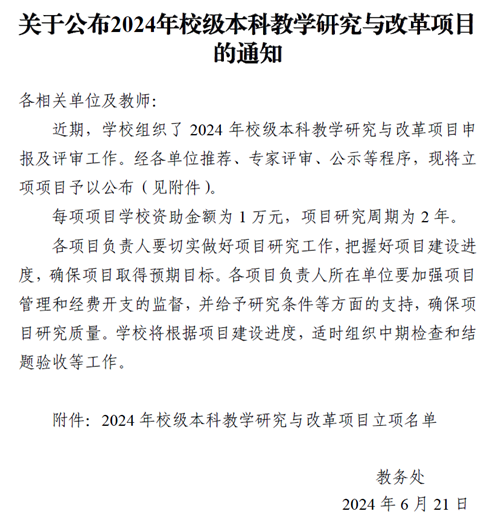 关于公布2024年校级本科教学研究与改革项目的通知

各相关单位及教师:

近期，学校组织了 2024 年校级本科教学研究与改革项目申报及评审工作。经各单位推荐、专家评审、公示等程序，现将立项项目予以公布（见附件）。

每项项目学校资助金额为 1 万元，项目研究周期为 2 年。

各项目负责人要切实做好项目研究工作，把握好项目建设进度，确保项目取得预期目标。各项目负责人所在单位要加强项目管理和经费开支的监督，并给予研究条件等方面的支持，确保项目研究质量。学校将根据项目建设进度，适时组织中期检查和结题验收等工作。

附件: 2024 年校级本科教学研究与改革项目立项名单

教务处

2024 年 6 月 21 日